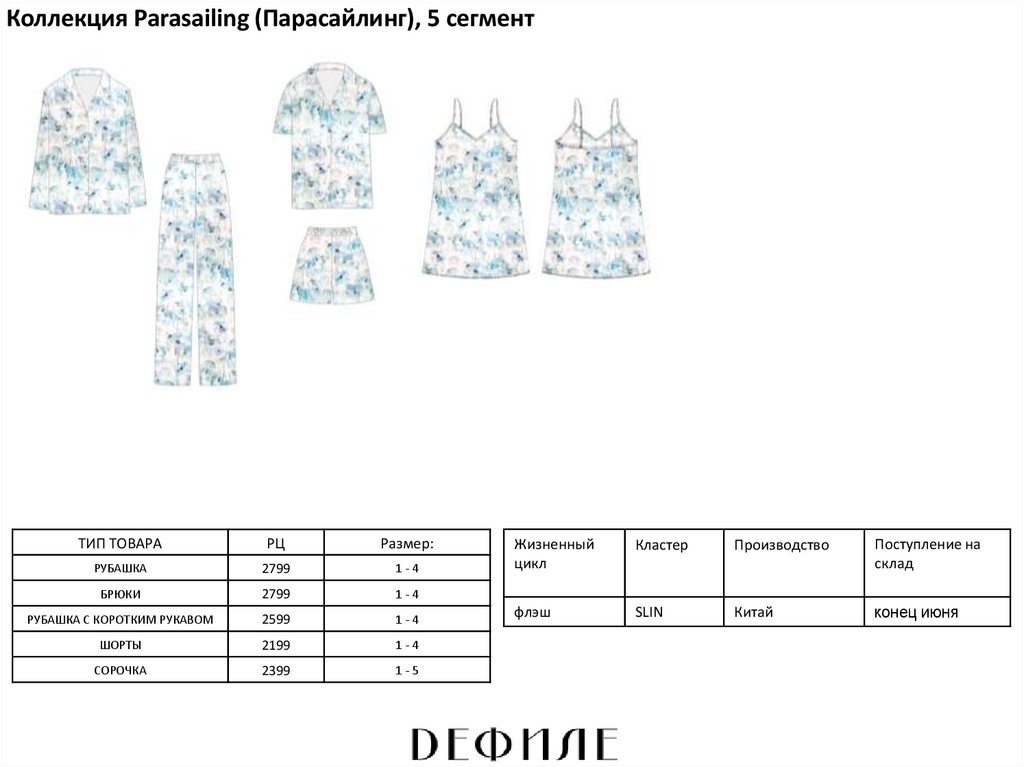 Коллекция Parasailing (Парасайлинг), 5 сегмент

| ТИП ТОВАРА | РЦ | Размер: |
|---|---|---|
| РУБАШКА | 2799 | 1 - 4 |
| БРЮКИ | 2799 | 1 - 4 |
| РУБАШКА С КОРОТКИМ РУКАВОМ | 2599 | 1 - 4 |
| ШОРТЫ | 2199 | 1 - 4 |
| СОРОЧКА | 2399 | 1 - 5 |

| Жизненный цикл | Кластер | Производство | Поступление на склад |
|---|---|---|---|
| флэш | SLIN | Китай | конец июня |

ДЕФИЛЕ